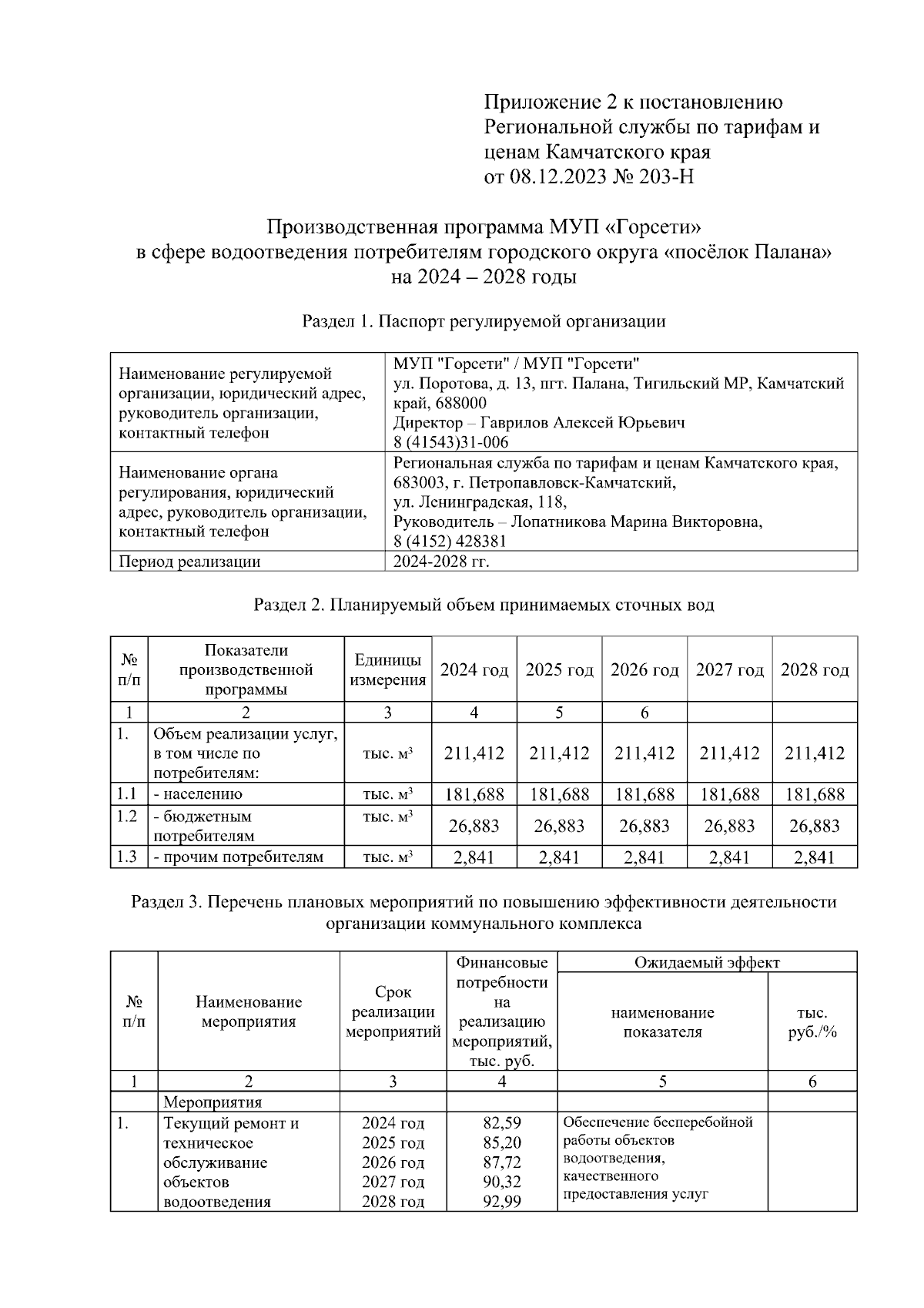 Приложение 2 к постановлению Региональной службы по тарифам и ценам Камчатского края от 08.12.2023 № 203-Н

Производственная программа МУП «Горсети» в сфере водоотведения потребителям городского округа «посёлок Палана» на 2024 – 2028 годы

Раздел 1. Паспорт регулируемой организации

| Наименование регулируемой организации, юридический адрес, руководитель организации, контактный телефон | МУП "Горсети" / МУП "Горсети" ул. Поротова, д. 13, пгт. Палана, Тигильский МР, Камчатский край, 688000 Директор – Гаврилов Алексей Юрьевич 8 (41543)31-006 |
|---|---|
| Наименование органа регулирования, юридический адрес, руководитель организации, контактный телефон | Региональная служба по тарифам и ценам Камчатского края, 683003, г. Петропавловск-Камчатский, ул. Ленинградская, 118, Руководитель – Лопатникова Марина Викторовна, 8 (4152) 428381 |
| Период реализации | 2024-2028 гг. |

Раздел 2. Планируемый объем принимаемых сточных вод

| № п/п | Показатели производственной программы | Единицы измерения | 2024 год | 2025 год | 2026 год | 2027 год | 2028 год |
|---|---|---|---|---|---|---|---|
| 1 | 2 | 3 | 4 | 5 | 6 | | |
| 1. | Объем реализации услуг, в том числе по потребителям: | тыс. $м^3$ | 211,412 | 211,412 | 211,412 | 211,412 | 211,412 |
| 1.1 | - населению | тыс. $м^3$ | 181,688 | 181,688 | 181,688 | 181,688 | 181,688 |
| 1.2 | - бюджетным потребителям | тыс. $м^3$ | 26,883 | 26,883 | 26,883 | 26,883 | 26,883 |
| 1.3 | - прочим потребителям | тыс. $м^3$ | 2,841 | 2,841 | 2,841 | 2,841 | 2,841 |

Раздел 3. Перечень плановых мероприятий по повышению эффективности деятельности организации коммунального комплекса

| № п/п | Наименование мероприятия | Срок реализации мероприятий | Финансовые потребности на реализацию мероприятий, тыс. руб. | Ожидаемый эффект: наименование показателя | Ожидаемый эффект: тыс. руб./% |
|---|---|---|---|---|---|
| 1 | 2 | 3 | 4 | 5 | 6 |
| | Мероприятия | | | | |
| 1. | Текущий ремонт и техническое обслуживание объектов водоотведения | 2024 год 2025 год 2026 год 2027 год 2028 год | 82,59 85,20 87,72 90,32 92,99 | Обеспечение бесперебойной работы объектов водоотведения, качественного предоставления услуг | |